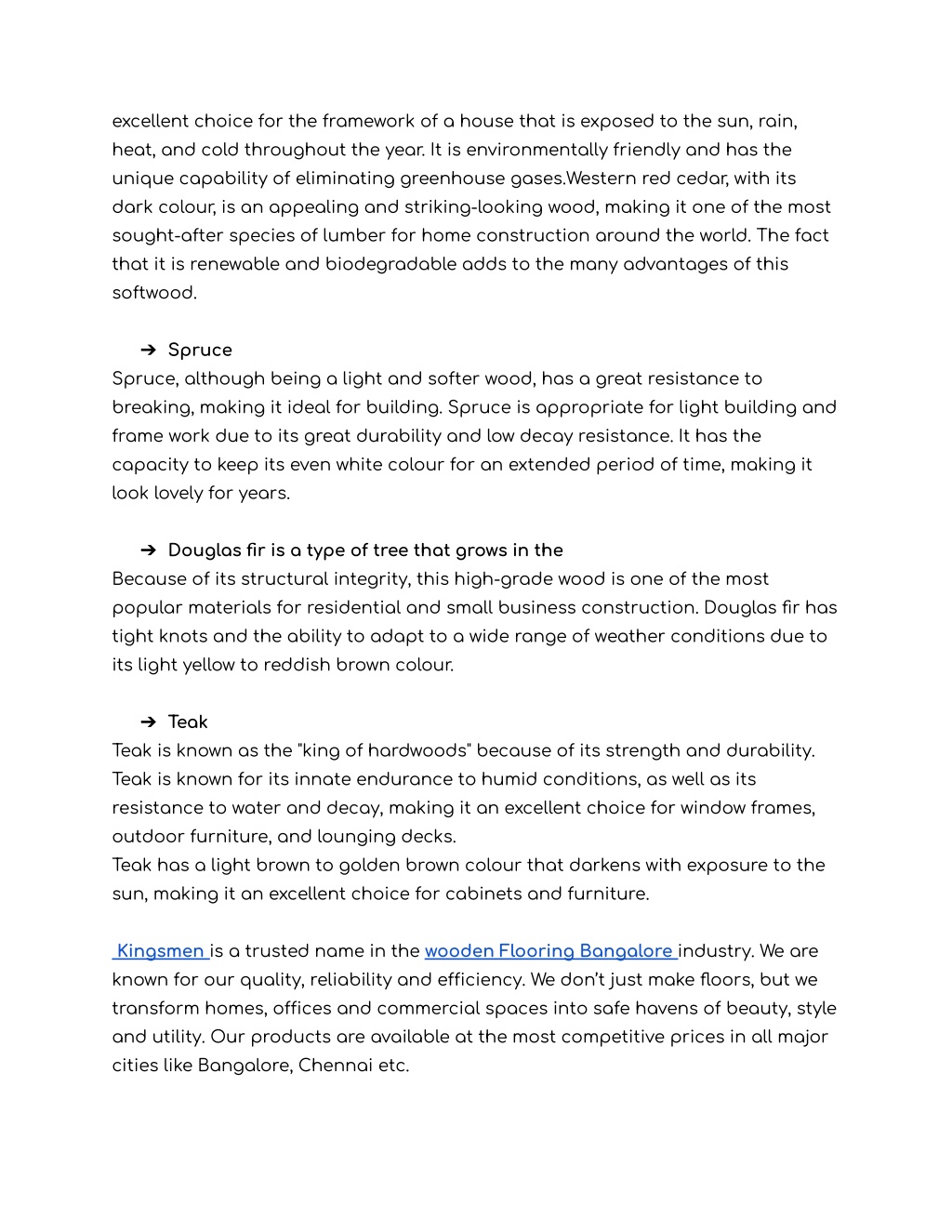 excellent choice for the framework of a house that is exposed to the sun, rain, heat, and cold throughout the year. It is environmentally friendly and has the unique capability of eliminating greenhouse gases.Western red cedar, with its dark colour, is an appealing and striking-looking wood, making it one of the most sought-after species of lumber for home construction around the world. The fact that it is renewable and biodegradable adds to the many advantages of this softwood.

➔ Spruce
Spruce, although being a light and softer wood, has a great resistance to breaking, making it ideal for building. Spruce is appropriate for light building and frame work due to its great durability and low decay resistance. It has the capacity to keep its even white colour for an extended period of time, making it look lovely for years.

➔ Douglas fir is a type of tree that grows in the
Because of its structural integrity, this high-grade wood is one of the most popular materials for residential and small business construction. Douglas fir has tight knots and the ability to adapt to a wide range of weather conditions due to its light yellow to reddish brown colour.

➔ Teak
Teak is known as the "king of hardwoods" because of its strength and durability. Teak is known for its innate endurance to humid conditions, as well as its resistance to water and decay, making it an excellent choice for window frames, outdoor furniture, and lounging decks.
Teak has a light brown to golden brown colour that darkens with exposure to the sun, making it an excellent choice for cabinets and furniture.

Kingsmen is a trusted name in the wooden Flooring Bangalore industry. We are known for our quality, reliability and efficiency. We don't just make floors, but we transform homes, offices and commercial spaces into safe havens of beauty, style and utility. Our products are available at the most competitive prices in all major cities like Bangalore, Chennai etc.